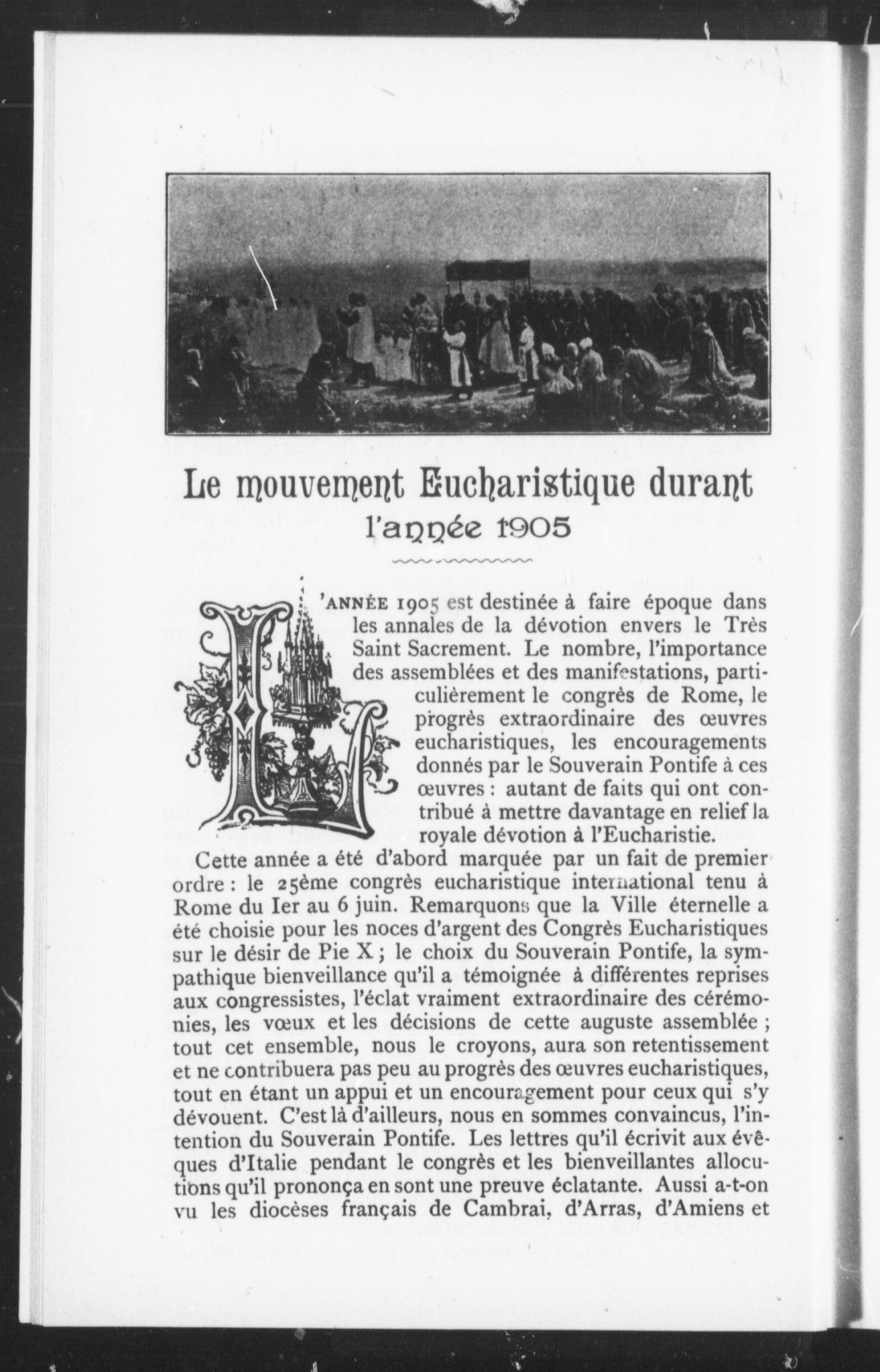 Le mouvement Eucharistique durant l'année 1905

L'ANNÉE 1905 est destinée à faire époque dans les annales de la dévotion envers le Très Saint Sacrement. Le nombre, l'importance des assemblées et des manifestations, particulièrement le congrès de Rome, le progrès extraordinaire des œuvres eucharistiques, les encouragements donnés par le Souverain Pontife à ces œuvres : autant de faits qui ont contribué à mettre davantage en relief la royale dévotion à l'Eucharistie.

Cette année a été d'abord marquée par un fait de premier ordre : le 25ème congrès eucharistique international tenu à Rome du Ier au 6 juin. Remarquons que la Ville éternelle a été choisie pour les noces d'argent des Congrès Eucharistiques sur le désir de Pie X ; le choix du Souverain Pontife, la sympathique bienveillance qu'il a témoignée à différentes reprises aux congressistes, l'éclat vraiment extraordinaire des cérémonies, les vœux et les décisions de cette auguste assemblée ; tout cet ensemble, nous le croyons, aura son retentissement et ne contribuera pas peu au progrès des œuvres eucharistiques, tout en étant un appui et un encouragement pour ceux qui s'y dévouent. C'est là d'ailleurs, nous en sommes convaincus, l'intention du Souverain Pontife. Les lettres qu'il écrivit aux évêques d'Italie pendant le congrès et les bienveillantes allocutions qu'il prononça en sont une preuve éclatante. Aussi a-t-on vu les diocèses français de Cambrai, d'Arras, d'Amiens et